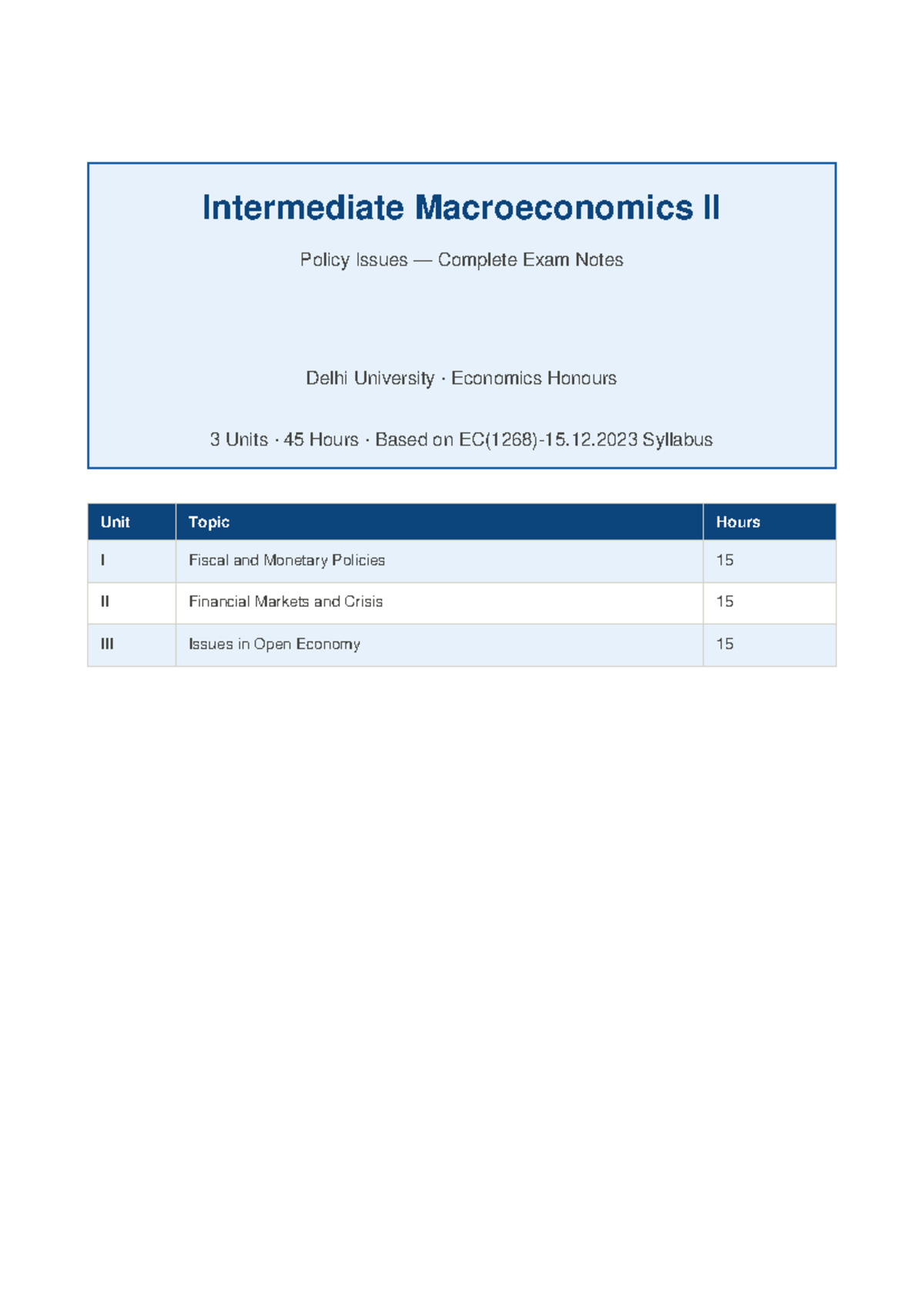 Intermediate Macroeconomics II

Policy Issues — Complete Exam Notes

Delhi University · Economics Honours

3 Units · 45 Hours · Based on EC(1268)-15.12.2023 Syllabus

| Unit | Topic | Hours |
|---|---|---|
| I | Fiscal and Monetary Policies | 15 |
| II | Financial Markets and Crisis | 15 |
| III | Issues in Open Economy | 15 |